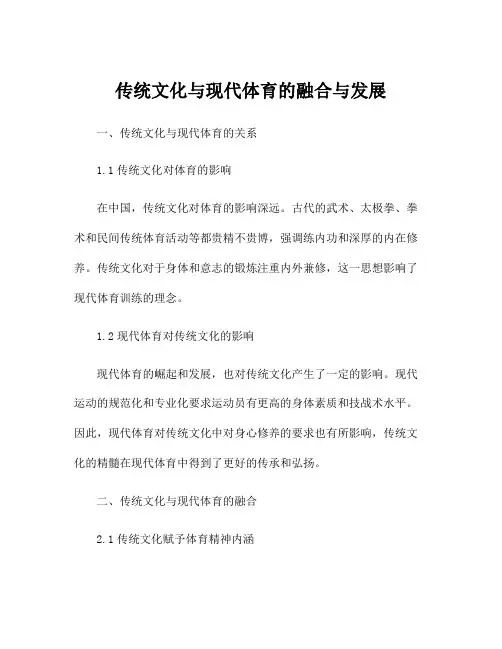 传统文化与现代体育的融合与发展

一、传统文化与现代体育的关系

1.1 传统文化对体育的影响

在中国，传统文化对体育的影响深远。古代的武术、太极拳、拳术和民间传统体育活动等都贵精不贵博，强调练内功和深厚的内在修养。传统文化对于身体和意志的锻炼注重内外兼修，这一思想影响了现代体育训练的理念。

1.2 现代体育对传统文化的影响

现代体育的崛起和发展，也对传统文化产生了一定的影响。现代运动的规范化和专业化要求运动员有更高的身体素质和技战术水平。因此，现代体育对传统文化中对身心修养的要求也有所影响，传统文化的精髓在现代体育中得到了更好的传承和弘扬。

二、传统文化与现代体育的融合

2.1 传统文化赋予体育精神内涵